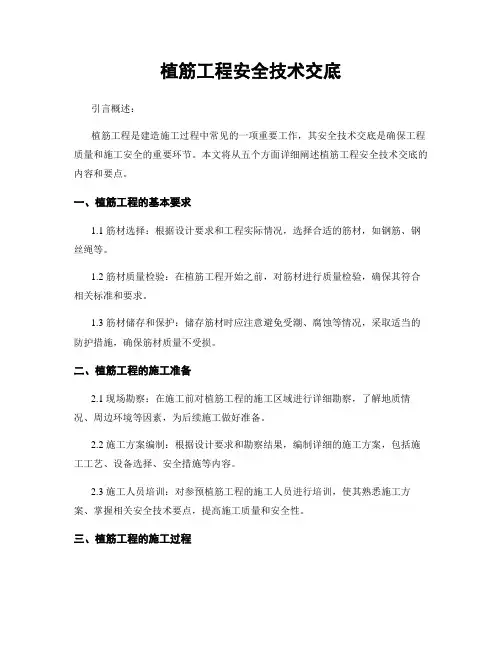 植筋工程安全技术交底

引言概述：

植筋工程是建造施工过程中常见的一项重要工作，其安全技术交底是确保工程质量和施工安全的重要环节。本文将从五个方面详细阐述植筋工程安全技术交底的内容和要点。

一、植筋工程的基本要求

1.1 筋材选择：根据设计要求和工程实际情况，选择合适的筋材，如钢筋、钢丝绳等。

1.2 筋材质量检验：在植筋工程开始之前，对筋材进行质量检验，确保其符合相关标准和要求。

1.3 筋材储存和保护：储存筋材时应注意避免受潮、腐蚀等情况，采取适当的防护措施，确保筋材质量不受损。

二、植筋工程的施工准备

2.1 现场勘察：在施工前对植筋工程的施工区域进行详细勘察，了解地质情况、周边环境等因素，为后续施工做好准备。

2.2 施工方案编制：根据设计要求和勘察结果，编制详细的施工方案，包括施工工艺、设备选择、安全措施等内容。

2.3 施工人员培训：对参预植筋工程的施工人员进行培训，使其熟悉施工方案、掌握相关安全技术要点，提高施工质量和安全性。

三、植筋工程的施工过程